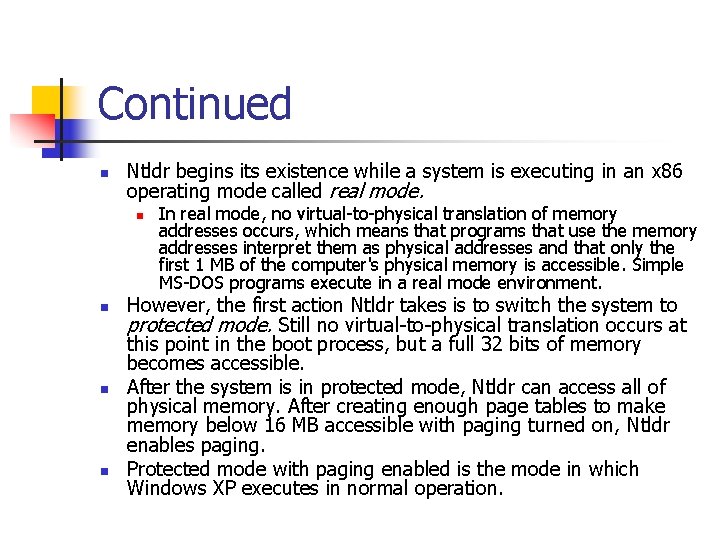 Continued

Ntldr begins its existence while a system is executing in an x86 operating mode called real mode.

In real mode, no virtual-to-physical translation of memory addresses occurs, which means that programs that use the memory addresses interpret them as physical addresses and that only the first 1 MB of the computer's physical memory is accessible. Simple MS-DOS programs execute in a real mode environment.

However, the first action Ntldr takes is to switch the system to protected mode. Still no virtual-to-physical translation occurs at this point in the boot process, but a full 32 bits of memory becomes accessible.

After the system is in protected mode, Ntldr can access all of physical memory. After creating enough page tables to make memory below 16 MB accessible with paging turned on, Ntldr enables paging.

Protected mode with paging enabled is the mode in which Windows XP executes in normal operation.